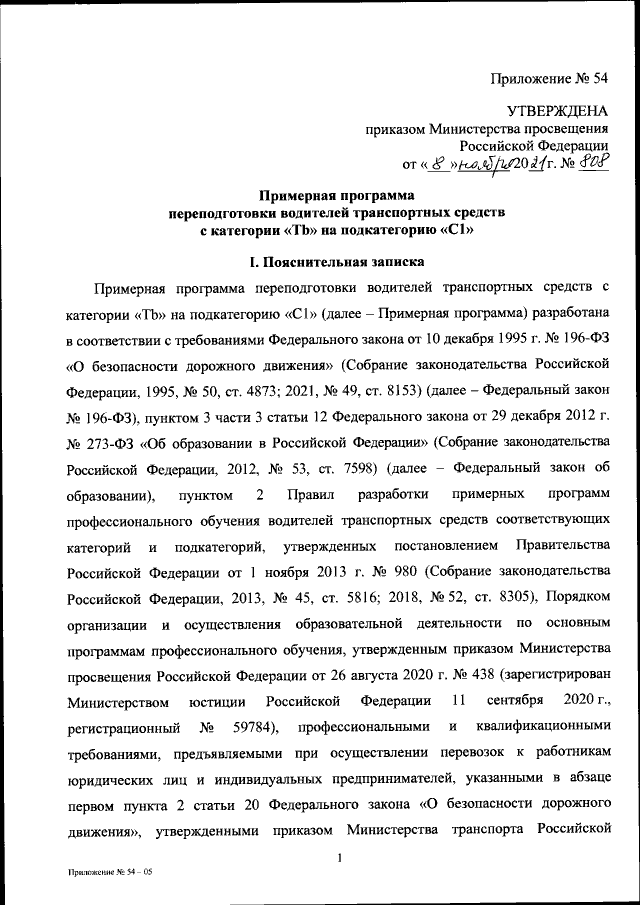 Приложение № 54

УТВЕРЖДЕНА
приказом Министерства просвещения
Российской Федерации
от « 8 » ноября 2021 г. № 808

Примерная программа
переподготовки водителей транспортных средств
с категории «Tb» на подкатегорию «C1»

I. Пояснительная записка

Примерная программа переподготовки водителей транспортных средств с категории «Tb» на подкатегорию «C1» (далее – Примерная программа) разработана в соответствии с требованиями Федерального закона от 10 декабря 1995 г. № 196-ФЗ «О безопасности дорожного движения» (Собрание законодательства Российской Федерации, 1995, № 50, ст. 4873; 2021, № 49, ст. 8153) (далее – Федеральный закон № 196-ФЗ), пунктом 3 части 3 статьи 12 Федерального закона от 29 декабря 2012 г. № 273-ФЗ «Об образовании в Российской Федерации» (Собрание законодательства Российской Федерации, 2012, № 53, ст. 7598) (далее – Федеральный закон об образовании), пунктом 2 Правил разработки примерных программ профессионального обучения водителей транспортных средств соответствующих категорий и подкатегорий, утвержденных постановлением Правительства Российской Федерации от 1 ноября 2013 г. № 980 (Собрание законодательства Российской Федерации, 2013, № 45, ст. 5816; 2018, № 52, ст. 8305), Порядком организации и осуществления образовательной деятельности по основным программам профессионального обучения, утвержденным приказом Министерства просвещения Российской Федерации от 26 августа 2020 г. № 438 (зарегистрирован Министерством юстиции Российской Федерации 11 сентября 2020 г., регистрационный № 59784), профессиональными и квалификационными требованиями, предъявляемыми при осуществлении перевозок к работникам юридических лиц и индивидуальных предпринимателей, указанными в абзаце первом пункта 2 статьи 20 Федерального закона «О безопасности дорожного движения», утвержденными приказом Министерства транспорта Российской

1

Приложение № 54 – 05